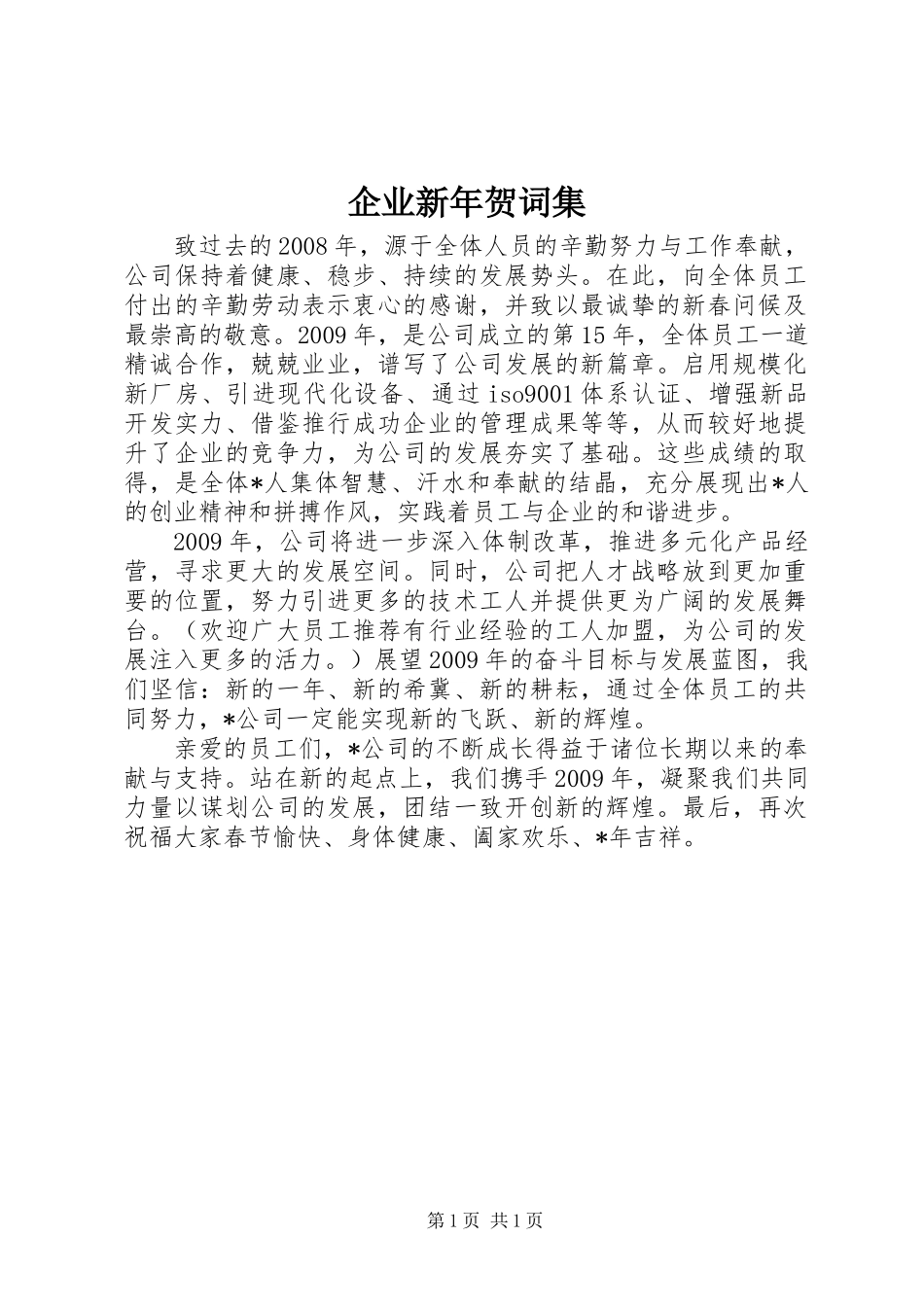 企业新年贺词集

致过去的2008年，源于全体人员的辛勤努力与工作奉献，公司保持着健康、稳步、持续的发展势头。在此，向全体员工付出的辛勤劳动表示衷心的感谢，并致以最诚挚的新春问候及最崇高的敬意。2009年，是公司成立的第15年，全体员工一道精诚合作，兢兢业业，谱写了公司发展的新篇章。启用规模化新厂房、引进现代化设备、通过iso9001体系认证、增强新品开发实力、借鉴推行成功企业的管理成果等等，从而较好地提升了企业的竞争力，为公司的发展夯实了基础。这些成绩的取得，是全体*人集体智慧、汗水和奉献的结晶，充分展现出*人的创业精神和拼搏作风，实践着员工与企业的和谐进步。

2009年，公司将进一步深入体制改革，推进多元化产品经营，寻求更大的发展空间。同时，公司把人才战略放到更加重要的位置，努力引进更多的技术工人并提供更为广阔的发展舞台。（欢迎广大员工推荐有行业经验的工人加盟，为公司的发展注入更多的活力。）展望2009年的奋斗目标与发展蓝图，我们坚信：新的一年、新的希冀、新的耕耘，通过全体员工的共同努力，*公司一定能实现新的飞跃、新的辉煌。

亲爱的员工们，*公司的不断成长得益于诸位长期以来的奉献与支持。站在新的起点上，我们携手2009年，凝聚我们共同力量以谋划公司的发展，团结一致开创新的辉煌。最后，再次祝福大家春节愉快、身体健康、阖家欢乐、*年吉祥。

第1页 共1页